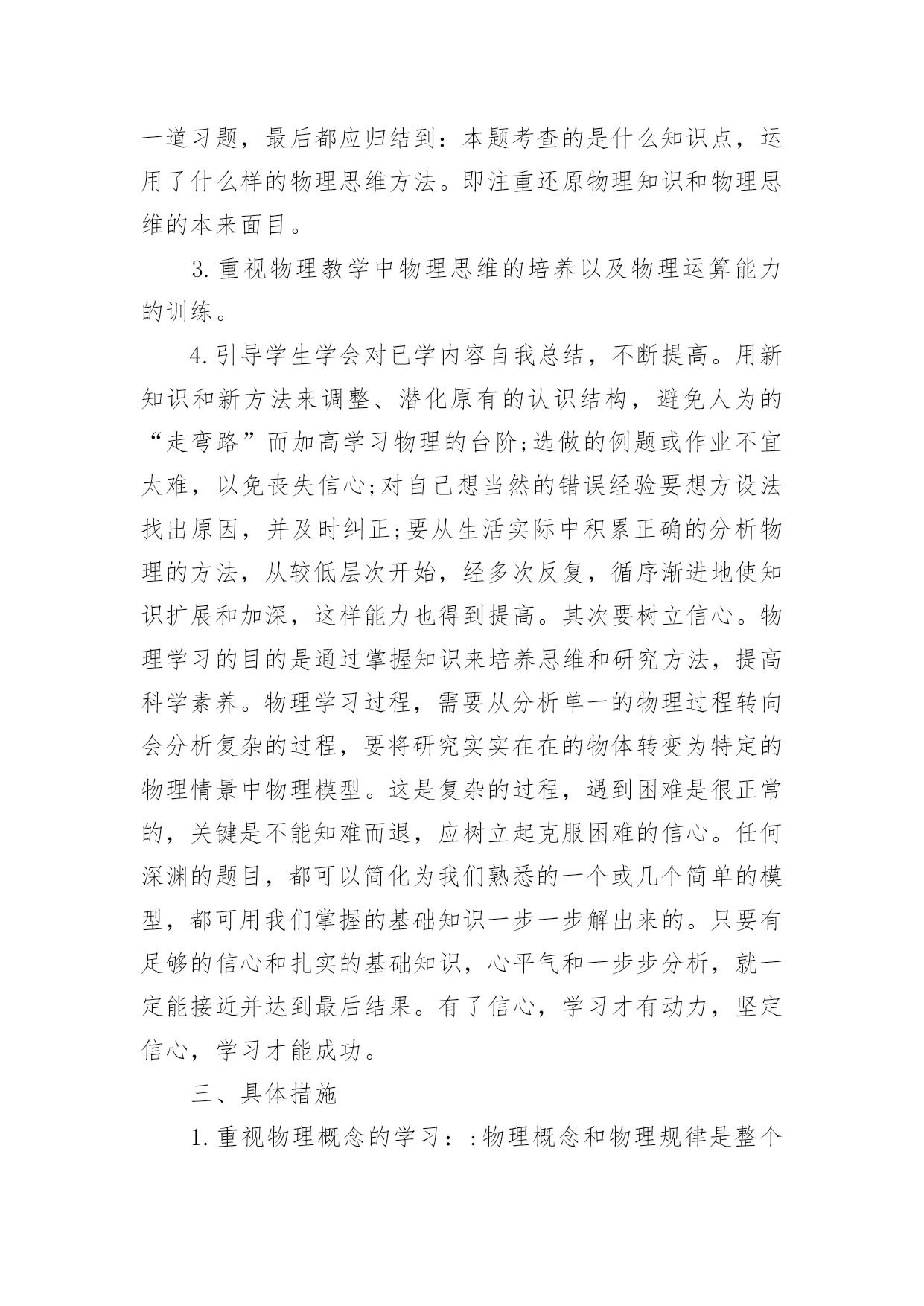 一道习题，最后都应归结到：本题考查的是什么知识点，运用了什么样的物理思维方法。即注重还原物理知识和物理思维的本来面目。

3.重视物理教学中物理思维的培养以及物理运算能力的训练。

4.引导学生学会对已学内容自我总结，不断提高。用新知识和新方法来调整、潜化原有的认识结构，避免人为的“走弯路”而加高学习物理的台阶;选做的例题或作业不宜太难，以免丧失信心;对自己想当然的错误经验要想方设法找出原因，并及时纠正;要从生活实际中积累正确的分析物理的方法，从较低层次开始，经多次反复，循序渐进地使知识扩展和加深，这样能力也得到提高。其次要树立信心。物理学习的目的是通过掌握知识来培养思维和研究方法，提高科学素养。物理学习过程，需要从分析单一的物理过程转向会分析复杂的过程，要将研究实实在在的物体转变为特定的物理情景中物理模型。这是复杂的过程，遇到困难是很正常的，关键是不能知难而退，应树立起克服困难的信心。任何深渊的题目，都可以简化为我们熟悉的一个或几个简单的模型，都可用我们掌握的基础知识一步一步解出来的。只要有足够的信心和扎实的基础知识，心平气和一步步分析，就一定能接近并达到最后结果。有了信心，学习才有动力，坚定信心，学习才能成功。

三、具体措施

1.重视物理概念的学习：:物理概念和物理规律是整个